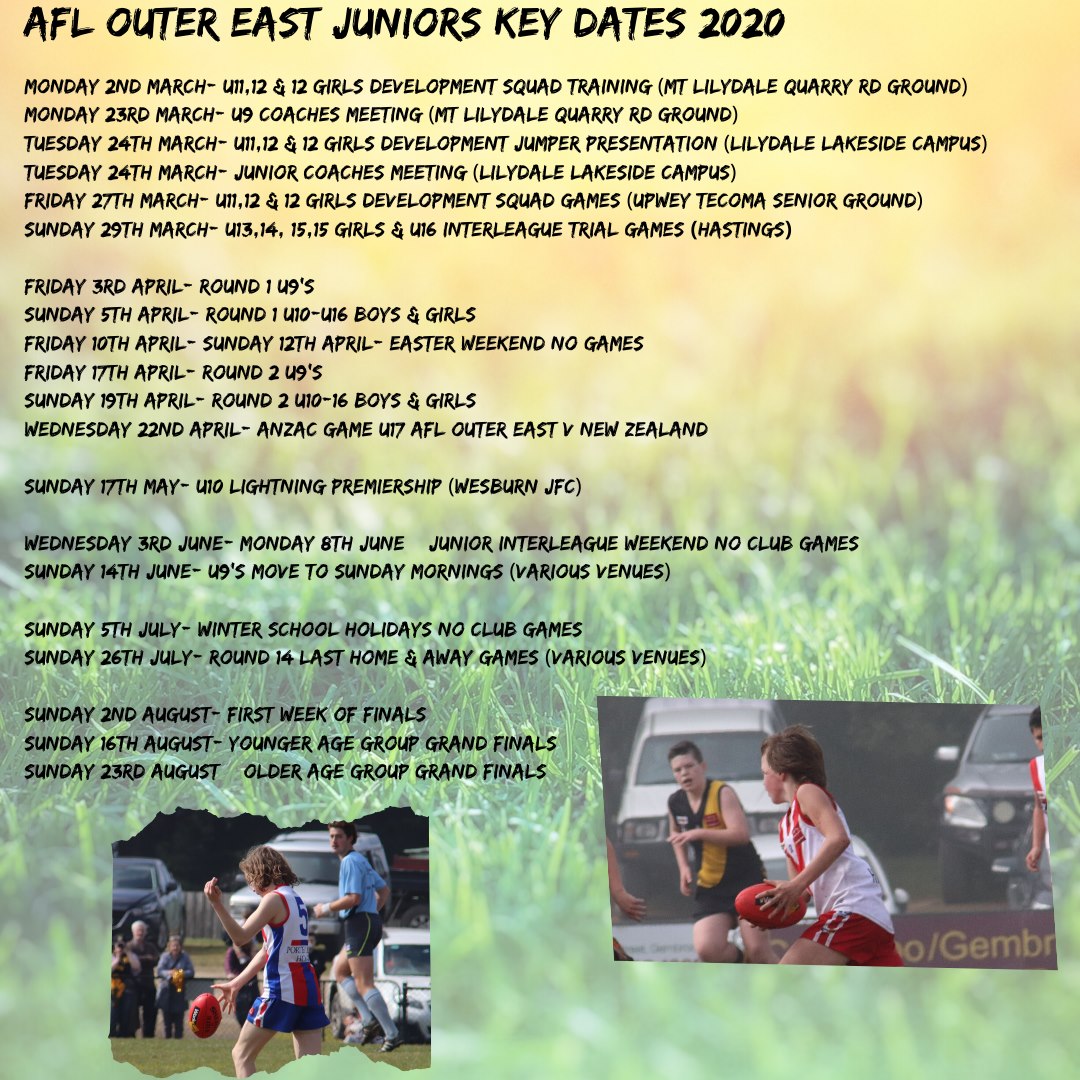 AFL OUTER EAST JUNIORS KEY DATES 2020

MONDAY 2ND MARCH- U11,12 & 12 GIRLS DEVELOPMENT SQUAD TRAINING (MT LILYDALE QUARRY RD GROUND)
MONDAY 23RD MARCH- U9 COACHES MEETING (MT LILYDALE QUARRY RD GROUND)
TUESDAY 24TH MARCH- U11,12 & 12 GIRLS DEVELOPMENT JUMPER PRESENTATION (LILYDALE LAKESIDE CAMPUS)
TUESDAY 24TH MARCH- JUNIOR COACHES MEETING (LILYDALE LAKESIDE CAMPUS)
FRIDAY 27TH MARCH- U11,12 & 12 GIRLS DEVELOPMENT SQUAD GAMES (UPWEY TECOMA SENIOR GROUND)
SUNDAY 29TH MARCH- U13,14, 15,15 GIRLS & U16 INTERLEAGUE TRIAL GAMES (HASTINGS)

FRIDAY 3RD APRIL- ROUND 1 U9'S
SUNDAY 5TH APRIL- ROUND 1 U10-U16 BOYS & GIRLS
FRIDAY 10TH APRIL- SUNDAY 12TH APRIL- EASTER WEEKEND NO GAMES
FRIDAY 17TH APRIL- ROUND 2 U9'S
SUNDAY 19TH APRIL- ROUND 2 U10-16 BOYS & GIRLS
WEDNESDAY 22ND APRIL- ANZAC GAME U17 AFL OUTER EAST V NEW ZEALAND

SUNDAY 17TH MAY- U10 LIGHTNING PREMIERSHIP (WESBURN JFC)

WEDNESDAY 3RD JUNE- MONDAY 8TH JUNE JUNIOR INTERLEAGUE WEEKEND NO CLUB GAMES
SUNDAY 14TH JUNE- U9'S MOVE TO SUNDAY MORNINGS (VARIOUS VENUES)

SUNDAY 5TH JULY- WINTER SCHOOL HOLIDAYS NO CLUB GAMES
SUNDAY 26TH JULY- ROUND 14 LAST HOME & AWAY GAMES (VARIOUS VENUES)

SUNDAY 2ND AUGUST- FIRST WEEK OF FINALS
SUNDAY 16TH AUGUST- YOUNGER AGE GROUP GRAND FINALS
SUNDAY 23RD AUGUST OLDER AGE GROUP GRAND FINALS